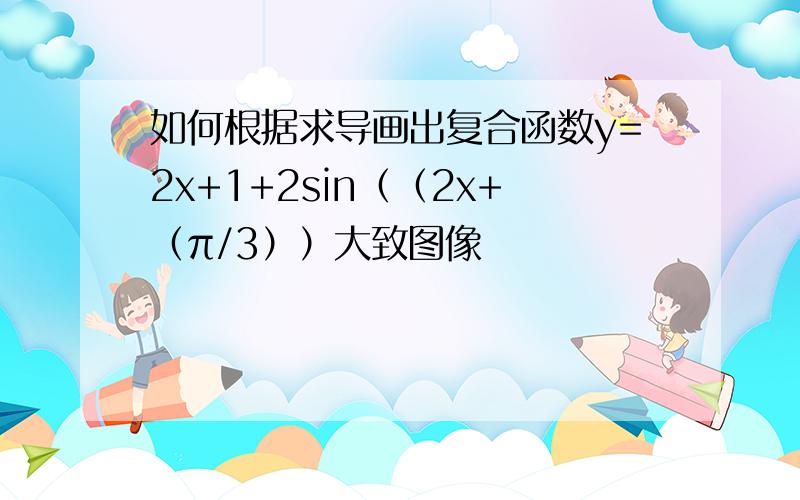 如何根据求导画出复合函数y=2x+1+2sin（（2x+（π/3））大致图像